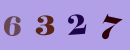 6 3 2 7